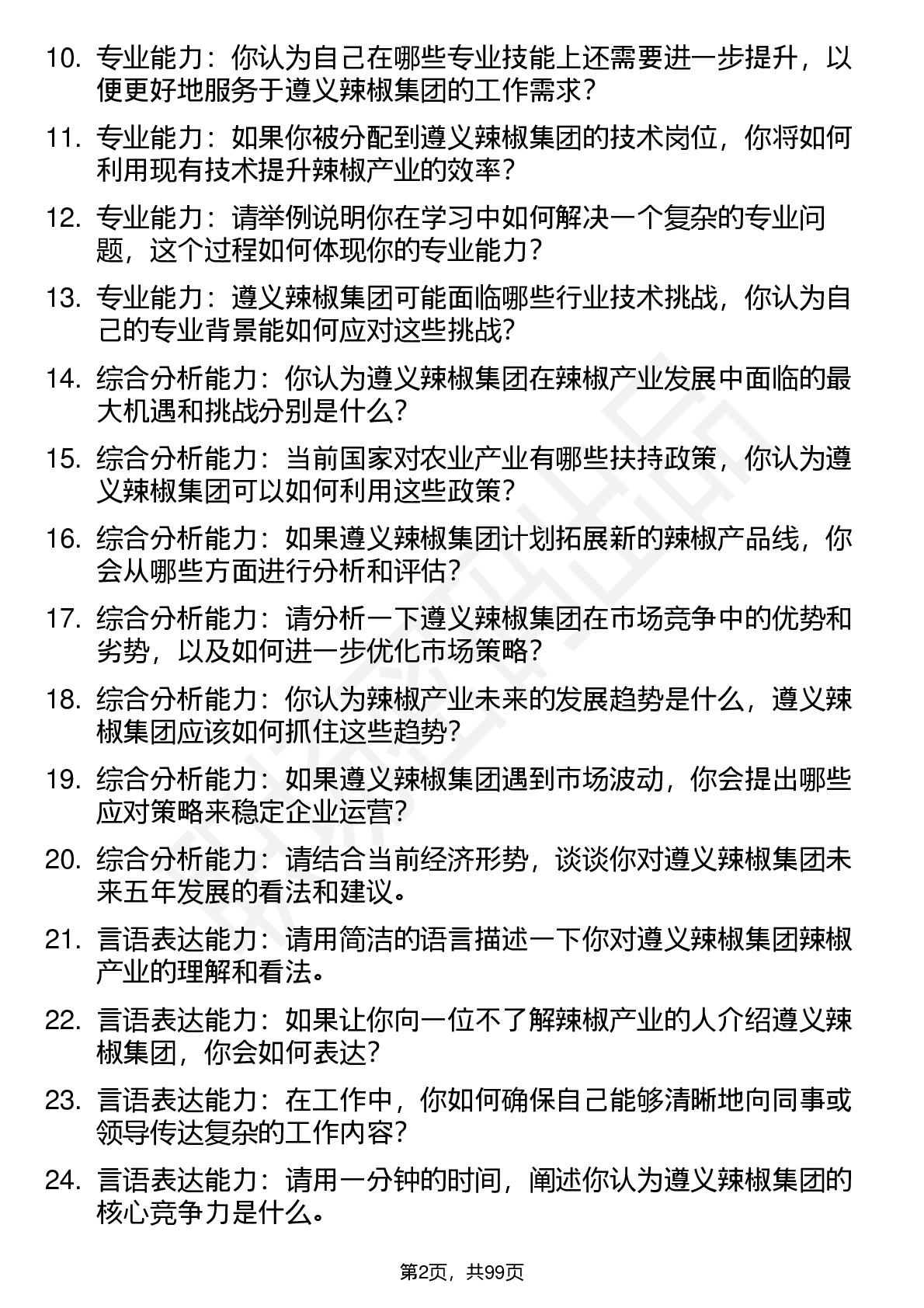 10. 专业能力：你认为自己在哪些专业技能上还需要进一步提升，以便更好地服务于遵义辣椒集团的工作需求？

11. 专业能力：如果你被分配到遵义辣椒集团的技术岗位，你将如何利用现有技术提升辣椒产业的效率？

12. 专业能力：请举例说明你在学习中如何解决一个复杂的专业问题，这个过程如何体现你的专业能力？

13. 专业能力：遵义辣椒集团可能面临哪些行业技术挑战，你认为自己的专业背景能如何应对这些挑战？

14. 综合分析能力：你认为遵义辣椒集团在辣椒产业发展中面临的最大机遇和挑战分别是什么？

15. 综合分析能力：当前国家对农业产业有哪些扶持政策，你认为遵义辣椒集团可以如何利用这些政策？

16. 综合分析能力：如果遵义辣椒集团计划拓展新的辣椒产品线，你会从哪些方面进行分析和评估？

17. 综合分析能力：请分析一下遵义辣椒集团在市场竞争中的优势和劣势，以及如何进一步优化市场策略？

18. 综合分析能力：你认为辣椒产业未来的发展趋势是什么，遵义辣椒集团应该如何抓住这些趋势？

19. 综合分析能力：如果遵义辣椒集团遇到市场波动，你会提出哪些应对策略来稳定企业运营？

20. 综合分析能力：请结合当前经济形势，谈谈你对遵义辣椒集团未来五年发展的看法和建议。

21. 言语表达能力：请用简洁的语言描述一下你对遵义辣椒集团辣椒产业的理解和看法。

22. 言语表达能力：如果让你向一位不了解辣椒产业的人介绍遵义辣椒集团，你会如何表达？

23. 言语表达能力：在工作中，你如何确保自己能够清晰地向同事或领导传达复杂的工作内容？

24. 言语表达能力：请用一分钟的时间，阐述你认为遵义辣椒集团的核心竞争力是什么。

第2页，共99页